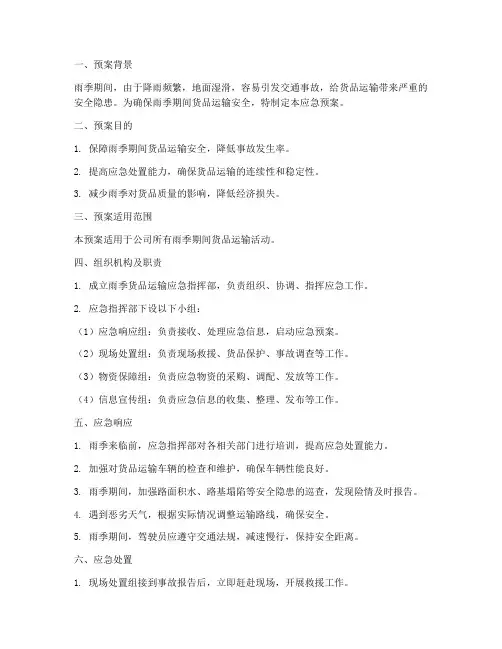 一、预案背景

雨季期间，由于降雨频繁，地面湿滑，容易引发交通事故，给货品运输带来严重的安全隐患。为确保雨季期间货品运输安全，特制定本应急预案。

二、预案目的

1. 保障雨季期间货品运输安全，降低事故发生率。

2. 提高应急处置能力，确保货品运输的连续性和稳定性。

3. 减少雨季对货品质量的影响，降低经济损失。

三、预案适用范围

本预案适用于公司所有雨季期间货品运输活动。

四、组织机构及职责

1. 成立雨季货品运输应急指挥部，负责组织、协调、指挥应急工作。

2. 应急指挥部下设以下小组：

（1）应急响应组：负责接收、处理应急信息，启动应急预案。

（2）现场处置组：负责现场救援、货品保护、事故调查等工作。

（3）物资保障组：负责应急物资的采购、调配、发放等工作。

（4）信息宣传组：负责应急信息的收集、整理、发布等工作。

五、应急响应

1. 雨季来临前，应急指挥部对各相关部门进行培训，提高应急处置能力。

2. 加强对货品运输车辆的检查和维护，确保车辆性能良好。

3. 雨季期间，加强路面积水、路基塌陷等安全隐患的巡查，发现险情及时报告。

4. 遇到恶劣天气，根据实际情况调整运输路线，确保安全。

5. 雨季期间，驾驶员应遵守交通法规，减速慢行，保持安全距离。

六、应急处置

1. 现场处置组接到事故报告后，立即赶赴现场，开展救援工作。